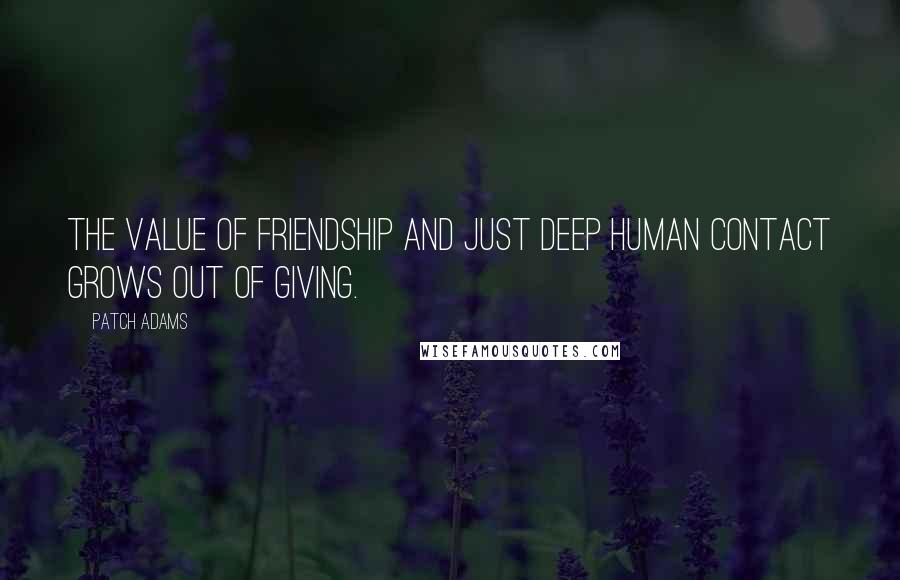 THE VALUE OF FRIENDSHIP AND JUST DEEP HUMAN CONTACT GROWS OUT OF GIVING.

PATCH ADAMS

WISEFAMOUSQUOTES.COM